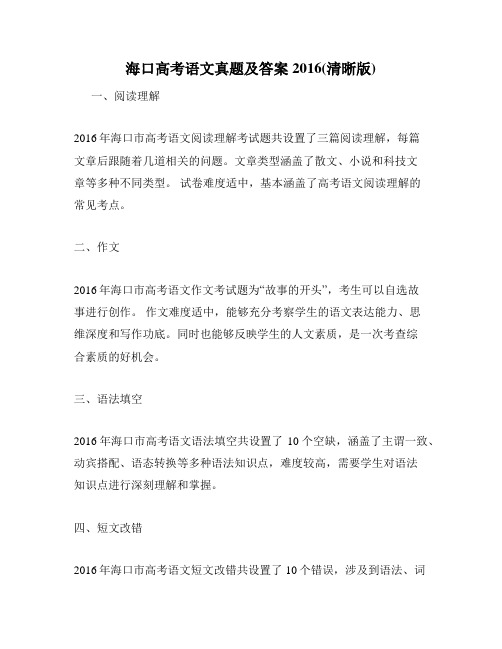 海口高考语文真题及答案 2016(清晰版)

一、阅读理解

2016 年海口市高考语文阅读理解考试题共设置了三篇阅读理解，每篇文章后跟随着几道相关的问题。文章类型涵盖了散文、小说和科技文章等多种不同类型。 试卷难度适中，基本涵盖了高考语文阅读理解的常见考点。

二、作文

2016 年海口市高考语文作文考试题为“故事的开头”，考生可以自选故事进行创作。 作文难度适中，能够充分考察学生的语文表达能力、思维深度和写作功底。同时也能够反映学生的人文素质，是一次考查综合素质的好机会。

三、语法填空

2016 年海口市高考语文语法填空共设置了 10 个空缺，涵盖了主谓一致、动宾搭配、语态转换等多种语法知识点，难度较高，需要学生对语法知识点进行深刻理解和掌握。

四、短文改错

2016 年海口市高考语文短文改错共设置了 10 个错误，涉及到语法、词